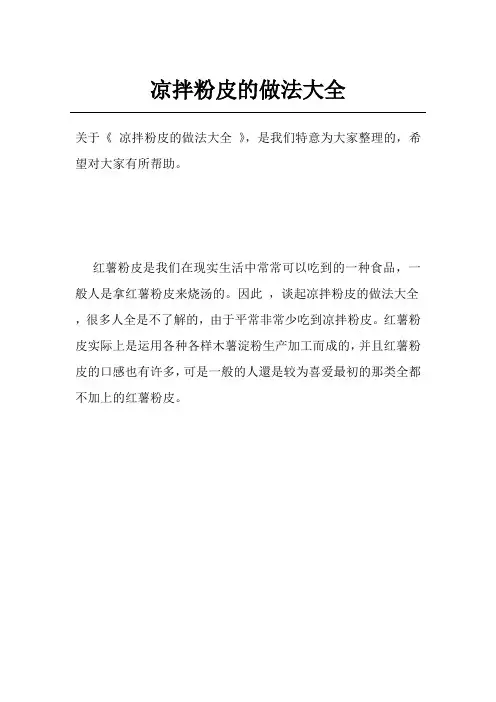 凉拌粉皮的做法大全

关于《 凉拌粉皮的做法大全 》，是我们特意为大家整理的，希望对大家有所帮助。

红薯粉皮是我们在现实生活中常常可以吃到的一种食品，一般人是拿红薯粉皮来烧汤的。因此 ，谈起凉拌粉皮的做法大全，很多人全是不了解的，由于平常非常少吃到凉拌粉皮。红薯粉皮实际上是运用各种各样木薯淀粉生产加工而成的，并且红薯粉皮的口感也有许多，可是一般的人還是较为喜爱最初的那类全都不加上的红薯粉皮。